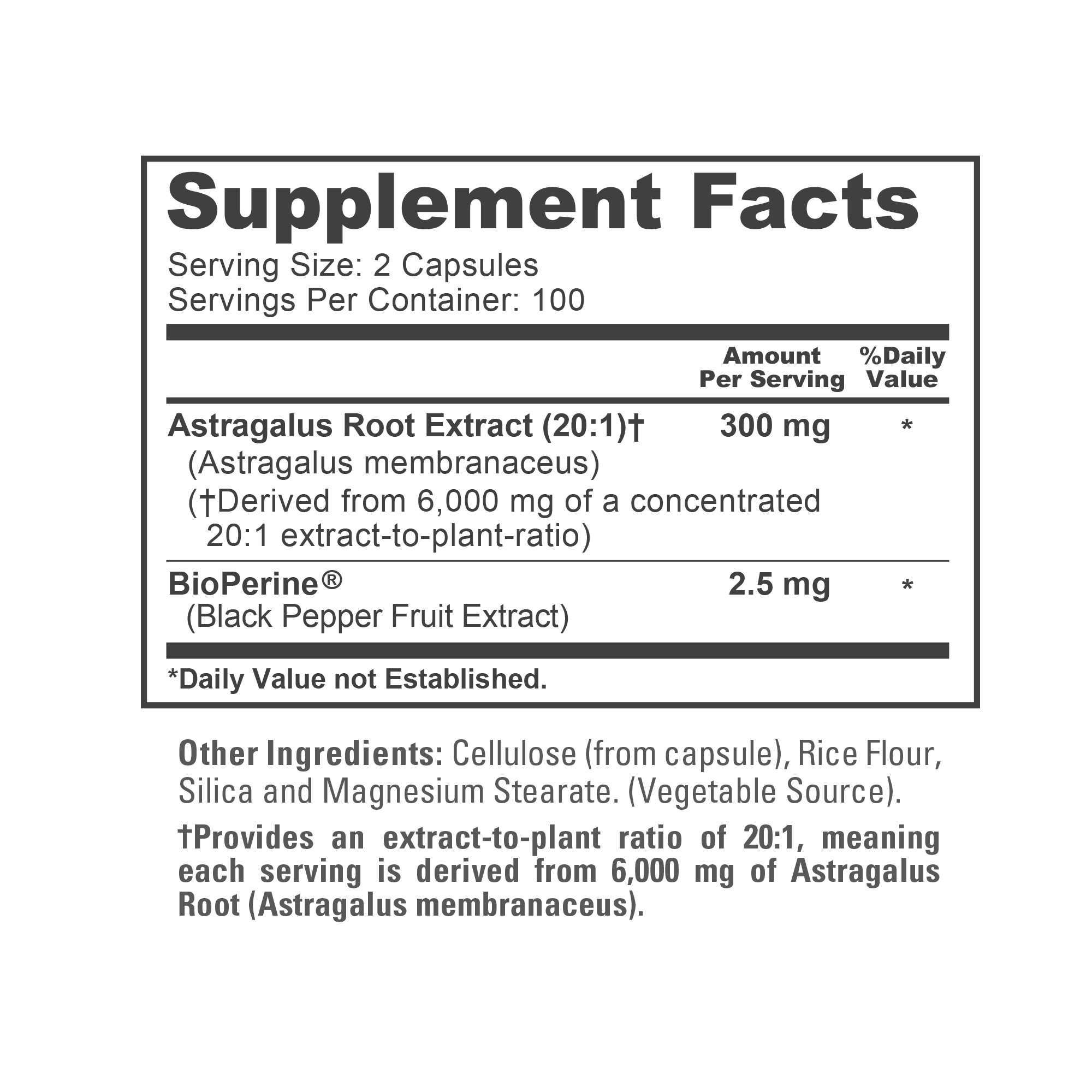 Supplement Facts

Serving Size: 2 Capsules
Servings Per Container: 100

| | Amount Per Serving | %Daily Value |
|---|---|---|
| Astragalus Root Extract (20:1)† (Astragalus membranaceus) (†Derived from 6,000 mg of a concentrated 20:1 extract-to-plant-ratio) | 300 mg | * |
| BioPerine® (Black Pepper Fruit Extract) | 2.5 mg | * |

*Daily Value not Established.

Other Ingredients: Cellulose (from capsule), Rice Flour, Silica and Magnesium Stearate. (Vegetable Source).

†Provides an extract-to-plant ratio of 20:1, meaning each serving is derived from 6,000 mg of Astragalus Root (Astragalus membranaceus).